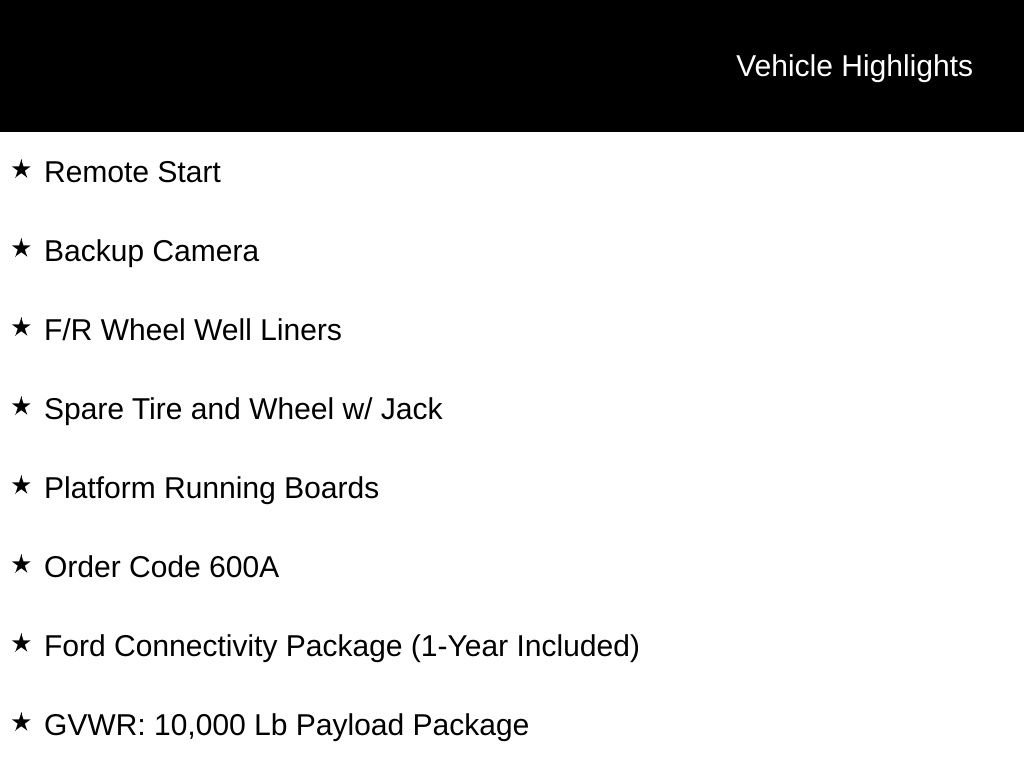 Vehicle Highlights

★ Remote Start

★ Backup Camera

★ F/R Wheel Well Liners

★ Spare Tire and Wheel w/ Jack

★ Platform Running Boards

★ Order Code 600A

★ Ford Connectivity Package (1-Year Included)

★ GVWR: 10,000 Lb Payload Package